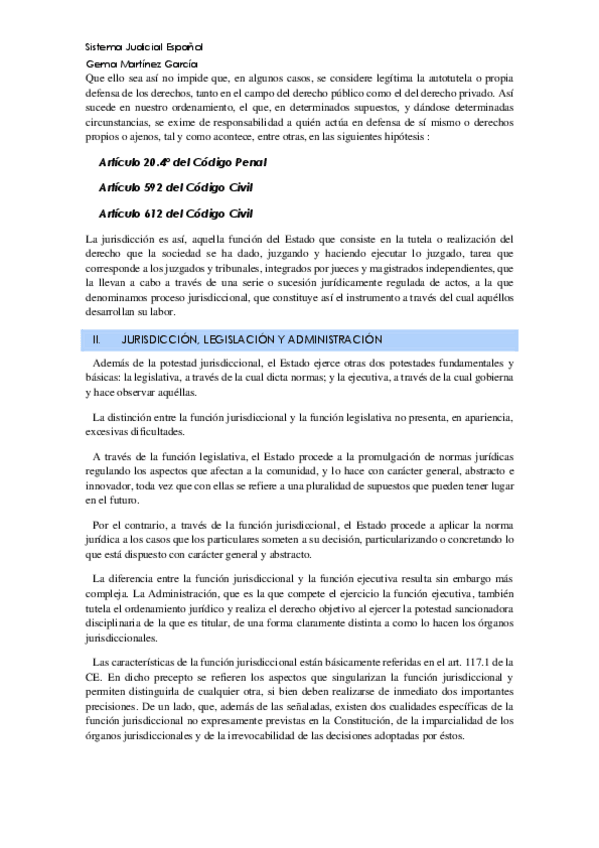 Sistema Judicial Español
Gema Martínez García

Que ello sea así no impide que, en algunos casos, se considere legítima la autotutela o propia defensa de los derechos, tanto en el campo del derecho público como el del derecho privado. Así sucede en nuestro ordenamiento, el que, en determinados supuestos, y dándose determinadas circunstancias, se exime de responsabilidad a quién actúa en defensa de sí mismo o derechos propios o ajenos, tal y como acontece, entre otras, en las siguientes hipótesis :

Artículo 20.4º del Código Penal

Artículo 592 del Código Civil

Artículo 612 del Código Civil

La jurisdicción es así, aquella función del Estado que consiste en la tutela o realización del derecho que la sociedad se ha dado, juzgando y haciendo ejecutar lo juzgado, tarea que corresponde a los juzgados y tribunales, integrados por jueces y magistrados independientes, que la llevan a cabo a través de una serie o sucesión jurídicamente regulada de actos, a la que denominamos proceso jurisdiccional, que constituye así el instrumento a través del cual aquéllos desarrollan su labor.

II. JURISDICCIÓN, LEGISLACIÓN Y ADMINISTRACIÓN

Además de la potestad jurisdiccional, el Estado ejerce otras dos potestades fundamentales y básicas: la legislativa, a través de la cual dicta normas; y la ejecutiva, a través de la cual gobierna y hace observar aquéllas.

La distinción entre la función jurisdiccional y la función legislativa no presenta, en apariencia, excesivas dificultades.

A través de la función legislativa, el Estado procede a la promulgación de normas jurídicas regulando los aspectos que afectan a la comunidad, y lo hace con carácter general, abstracto e innovador, toda vez que con ellas se refiere a una pluralidad de supuestos que pueden tener lugar en el futuro.

Por el contrario, a través de la función jurisdiccional, el Estado procede a aplicar la norma jurídica a los casos que los particulares someten a su decisión, particularizando o concretando lo que está dispuesto con carácter general y abstracto.

La diferencia entre la función jurisdiccional y la función ejecutiva resulta sin embargo más compleja. La Administración, que es la que compete el ejercicio la función ejecutiva, también tutela el ordenamiento jurídico y realiza el derecho objetivo al ejercer la potestad sancionadora disciplinaria de la que es titular, de una forma claramente distinta a como lo hacen los órganos jurisdiccionales.

Las características de la función jurisdiccional están básicamente referidas en el art. 117.1 de la CE. En dicho precepto se refieren los aspectos que singularizan la función jurisdiccional y permiten distinguirla de cualquier otra, si bien deben realizarse de inmediato dos importantes precisiones. De un lado, que, además de las señaladas, existen dos cualidades específicas de la función jurisdiccional no expresamente previstas en la Constitución, de la imparcialidad de los órganos jurisdiccionales y de la irrevocabilidad de las decisiones adoptadas por éstos.